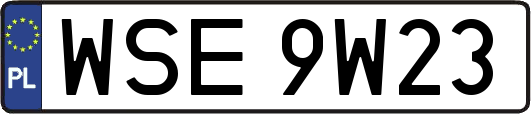 PL

WSE 9W23